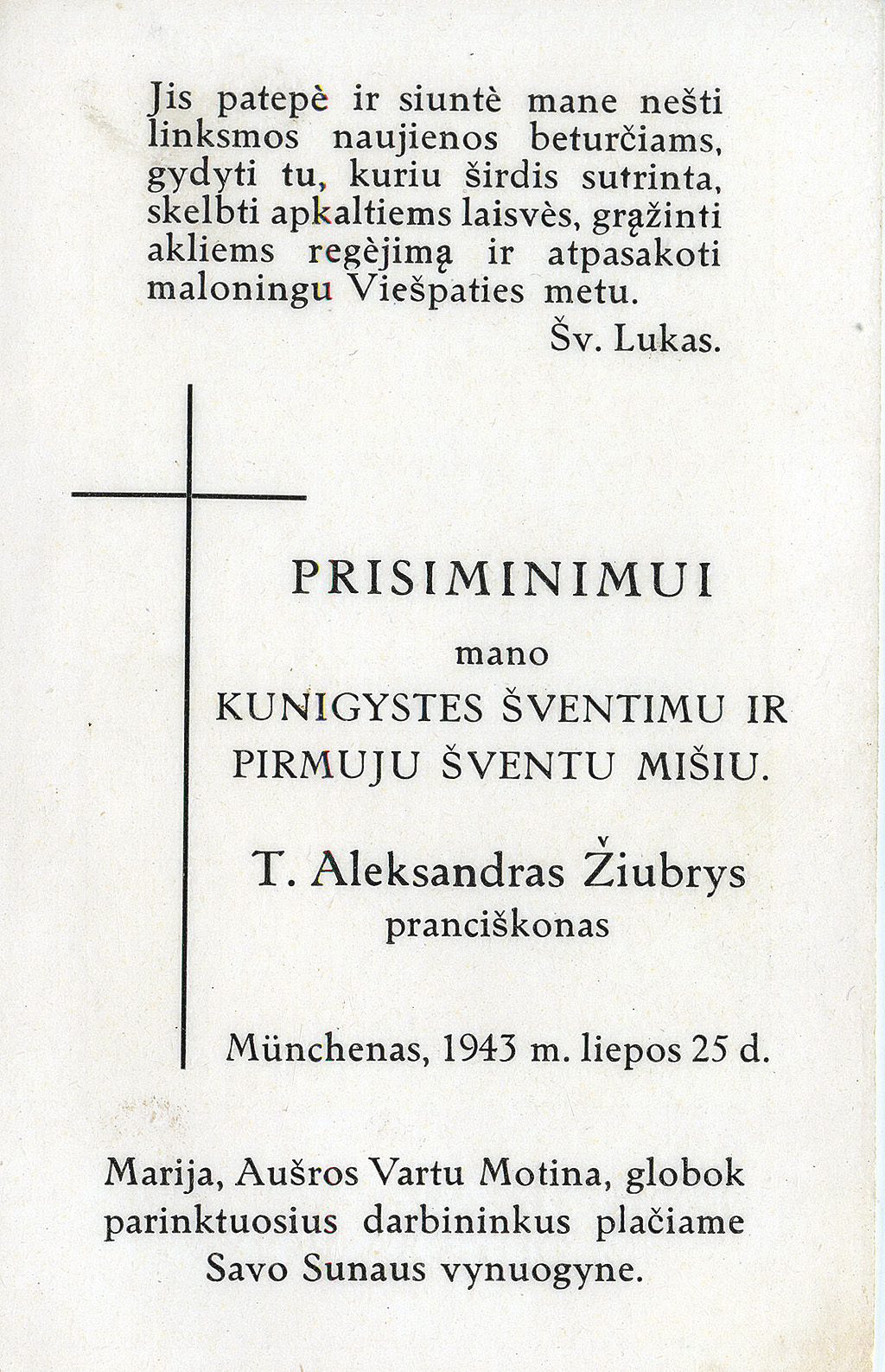 Jis patepė ir siuntė mane nešti linksmos naujienos beturčiams, gydyti tu, kuriu širdis sutrinta, skelbti apkaltiems laisvės, grąžinti akliems regėjimą ir atpasakoti maloningu Viešpaties metu.

Šv. Lukas.

PRISIMINIMUI

mano

KUNIGYSTES ŠVENTIMU IR PIRMUJU ŠVENTU MIŠIU.

T. Aleksandras Žiubrys

pranciškonas

Münchenas, 1943 m. liepos 25 d.

Marija, Aušros Vartu Motina, globok parinktuosius darbininkus plačiame Savo Sunaus vynuogyne.